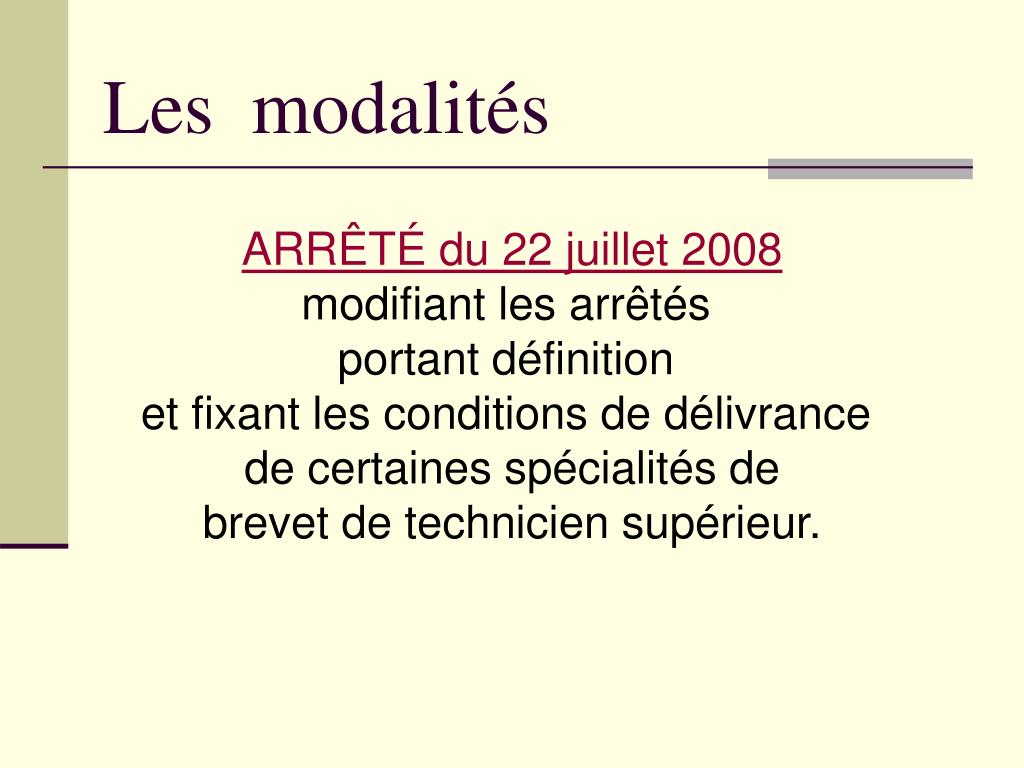 Les modalités

ARRÊTÉ du 22 juillet 2008
modifiant les arrêtés
portant définition
et fixant les conditions de délivrance
de certaines spécialités de
brevet de technicien supérieur.